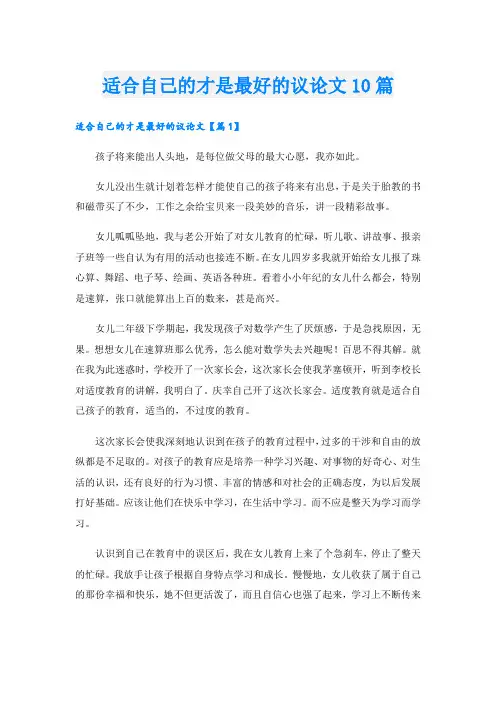 适合自己的才是最好的议论文10篇

适合自己的才是最好的议论文【篇1】

孩子将来能出人头地，是每位做父母的最大心愿，我亦如此。

女儿没出生就计划着怎样才能使自己的孩子将来有出息，于是关于胎教的书和磁带买了不少，工作之余给宝贝来一段美妙的音乐，讲一段精彩故事。

女儿呱呱坠地，我与老公开始了对女儿教育的忙碌，听儿歌、讲故事、报亲子班等一些自认为有用的活动也接连不断。在女儿四岁多我就开始给女儿报了珠心算、舞蹈、电子琴、绘画、英语各种班。看着小小年纪的女儿什么都会，特别是速算，张口就能算出上百的数来，甚是高兴。

女儿二年级下学期起，我发现孩子对数学产生了厌烦感，于是急找原因，无果。想想女儿在速算班那么优秀，怎么能对数学失去兴趣呢！百思不得其解。就在我为此迷惑时，学校开了一次家长会，这次家长会使我茅塞顿开，听到李校长对适度教育的讲解，我明白了。庆幸自己开了这次长家会。适度教育就是适合自己孩子的教育，适当的，不过度的教育。

这次家长会使我深刻地认识到在孩子的教育过程中，过多的干涉和自由的放纵都是不足取的。对孩子的教育应是培养一种学习兴趣、对事物的好奇心、对生活的认识，还有良好的行为习惯、丰富的情感和对社会的正确态度，为以后发展打好基础。应该让他们在快乐中学习，在生活中学习。而不应是整天为学习而学习。

认识到自己在教育中的误区后，我在女儿教育上来了个急刹车，停止了整天的忙碌。我放手让孩子根据自身特点学习和成长。慢慢地，女儿收获了属于自己的那份幸福和快乐，她不但更活泼了，而且自信心也强了起来，学习上不断传来